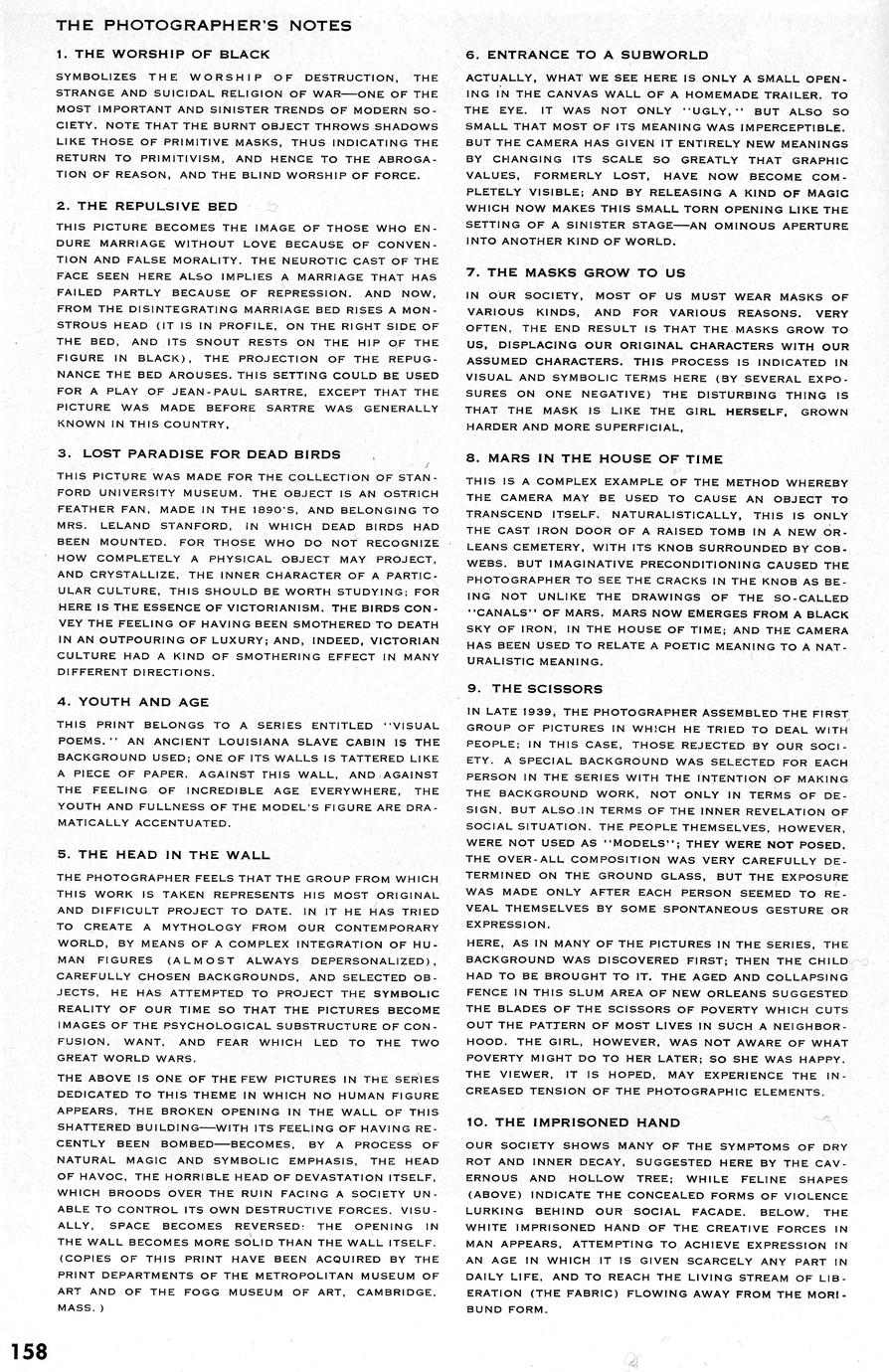 THE PHOTOGRAPHER'S NOTES

1. THE WORSHIP OF BLACK

SYMBOLIZES THE WORSHIP OF DESTRUCTION, THE STRANGE AND SUICIDAL RELIGION OF WAR—ONE OF THE MOST IMPORTANT AND SINISTER TRENDS OF MODERN SOCIETY. NOTE THAT THE BURNT OBJECT THROWS SHADOWS LIKE THOSE OF PRIMITIVE MASKS, THUS INDICATING THE RETURN TO PRIMITIVISM, AND HENCE TO THE ABROGATION OF REASON, AND THE BLIND WORSHIP OF FORCE.

2. THE REPULSIVE BED

THIS PICTURE BECOMES THE IMAGE OF THOSE WHO ENDURE MARRIAGE WITHOUT LOVE BECAUSE OF CONVENTION AND FALSE MORALITY. THE NEUROTIC CAST OF THE FACE SEEN HERE ALSO IMPLIES A MARRIAGE THAT HAS FAILED PARTLY BECAUSE OF REPRESSION. AND NOW, FROM THE DISINTEGRATING MARRIAGE BED RISES A MONSTROUS HEAD (IT IS IN PROFILE, ON THE RIGHT SIDE OF THE BED, AND ITS SNOUT RESTS ON THE HIP OF THE FIGURE IN BLACK), THE PROJECTION OF THE REPUGNANCE THE BED AROUSES. THIS SETTING COULD BE USED FOR A PLAY OF JEAN-PAUL SARTRE, EXCEPT THAT THE PICTURE WAS MADE BEFORE SARTRE WAS GENERALLY KNOWN IN THIS COUNTRY,

3. LOST PARADISE FOR DEAD BIRDS

THIS PICTURE WAS MADE FOR THE COLLECTION OF STANFORD UNIVERSITY MUSEUM. THE OBJECT IS AN OSTRICH FEATHER FAN, MADE IN THE 1890'S, AND BELONGING TO MRS. LELAND STANFORD, IN WHICH DEAD BIRDS HAD BEEN MOUNTED. FOR THOSE WHO DO NOT RECOGNIZE HOW COMPLETELY A PHYSICAL OBJECT MAY PROJECT, AND CRYSTALLIZE, THE INNER CHARACTER OF A PARTICULAR CULTURE, THIS SHOULD BE WORTH STUDYING; FOR HERE IS THE ESSENCE OF VICTORIANISM. THE BIRDS CONVEY THE FEELING OF HAVING BEEN SMOTHERED TO DEATH IN AN OUTPOURING OF LUXURY; AND, INDEED, VICTORIAN CULTURE HAD A KIND OF SMOTHERING EFFECT IN MANY DIFFERENT DIRECTIONS.

4. YOUTH AND AGE

THIS PRINT BELONGS TO A SERIES ENTITLED "VISUAL POEMS." AN ANCIENT LOUISIANA SLAVE CABIN IS THE BACKGROUND USED; ONE OF ITS WALLS IS TATTERED LIKE A PIECE OF PAPER. AGAINST THIS WALL, AND AGAINST THE FEELING OF INCREDIBLE AGE EVERYWHERE, THE YOUTH AND FULLNESS OF THE MODEL'S FIGURE ARE DRAMATICALLY ACCENTUATED.

5. THE HEAD IN THE WALL

THE PHOTOGRAPHER FEELS THAT THE GROUP FROM WHICH THIS WORK IS TAKEN REPRESENTS HIS MOST ORIGINAL AND DIFFICULT PROJECT TO DATE. IN IT HE HAS TRIED TO CREATE A MYTHOLOGY FROM OUR CONTEMPORARY WORLD, BY MEANS OF A COMPLEX INTEGRATION OF HUMAN FIGURES (ALMOST ALWAYS DEPERSONALIZED), CAREFULLY CHOSEN BACKGROUNDS, AND SELECTED OBJECTS. HE HAS ATTEMPTED TO PROJECT THE SYMBOLIC REALITY OF OUR TIME SO THAT THE PICTURES BECOME IMAGES OF THE PSYCHOLOGICAL SUBSTRUCTURE OF CONFUSION, WANT, AND FEAR WHICH LED TO THE TWO GREAT WORLD WARS.

THE ABOVE IS ONE OF THE FEW PICTURES IN THE SERIES DEDICATED TO THIS THEME IN WHICH NO HUMAN FIGURE APPEARS. THE BROKEN OPENING IN THE WALL OF THIS SHATTERED BUILDING—WITH ITS FEELING OF HAVING RECENTLY BEEN BOMBED—BECOMES, BY A PROCESS OF NATURAL MAGIC AND SYMBOLIC EMPHASIS, THE HEAD OF HAVOC, THE HORRIBLE HEAD OF DEVASTATION ITSELF, WHICH BROODS OVER THE RUIN FACING A SOCIETY UNABLE TO CONTROL ITS OWN DESTRUCTIVE FORCES. VISUALLY, SPACE BECOMES REVERSED: THE OPENING IN THE WALL BECOMES MORE SOLID THAN THE WALL ITSELF. (COPIES OF THIS PRINT HAVE BEEN ACQUIRED BY THE PRINT DEPARTMENTS OF THE METROPOLITAN MUSEUM OF ART AND OF THE FOGG MUSEUM OF ART, CAMBRIDGE, MASS.)

6. ENTRANCE TO A SUBWORLD

ACTUALLY, WHAT WE SEE HERE IS ONLY A SMALL OPENING IN THE CANVAS WALL OF A HOMEMADE TRAILER. TO THE EYE, IT WAS NOT ONLY "UGLY," BUT ALSO SO SMALL THAT MOST OF ITS MEANING WAS IMPERCEPTIBLE. BUT THE CAMERA HAS GIVEN IT ENTIRELY NEW MEANINGS BY CHANGING ITS SCALE SO GREATLY THAT GRAPHIC VALUES, FORMERLY LOST, HAVE NOW BECOME COMPLETELY VISIBLE; AND BY RELEASING A KIND OF MAGIC WHICH NOW MAKES THIS SMALL TORN OPENING LIKE THE SETTING OF A SINISTER STAGE—AN OMINOUS APERTURE INTO ANOTHER KIND OF WORLD.

7. THE MASKS GROW TO US

IN OUR SOCIETY, MOST OF US MUST WEAR MASKS OF VARIOUS KINDS, AND FOR VARIOUS REASONS. VERY OFTEN, THE END RESULT IS THAT THE MASKS GROW TO US, DISPLACING OUR ORIGINAL CHARACTERS WITH OUR ASSUMED CHARACTERS. THIS PROCESS IS INDICATED IN VISUAL AND SYMBOLIC TERMS HERE (BY SEVERAL EXPOSURES ON ONE NEGATIVE) THE DISTURBING THING IS THAT THE MASK IS LIKE THE GIRL HERSELF, GROWN HARDER AND MORE SUPERFICIAL,

8. MARS IN THE HOUSE OF TIME

THIS IS A COMPLEX EXAMPLE OF THE METHOD WHEREBY THE CAMERA MAY BE USED TO CAUSE AN OBJECT TO TRANSCEND ITSELF. NATURALISTICALLY, THIS IS ONLY THE CAST IRON DOOR OF A RAISED TOMB IN A NEW ORLEANS CEMETERY, WITH ITS KNOB SURROUNDED BY COBWEBS. BUT IMAGINATIVE PRECONDITIONING CAUSED THE PHOTOGRAPHER TO SEE THE CRACKS IN THE KNOB AS BEING NOT UNLIKE THE DRAWINGS OF THE SO-CALLED "CANALS" OF MARS. MARS NOW EMERGES FROM A BLACK SKY OF IRON, IN THE HOUSE OF TIME; AND THE CAMERA HAS BEEN USED TO RELATE A POETIC MEANING TO A NATURALISTIC MEANING.

9. THE SCISSORS

IN LATE 1939, THE PHOTOGRAPHER ASSEMBLED THE FIRST GROUP OF PICTURES IN WHICH HE TRIED TO DEAL WITH PEOPLE; IN THIS CASE, THOSE REJECTED BY OUR SOCIETY. A SPECIAL BACKGROUND WAS SELECTED FOR EACH PERSON IN THE SERIES WITH THE INTENTION OF MAKING THE BACKGROUND WORK, NOT ONLY IN TERMS OF DESIGN, BUT ALSO IN TERMS OF THE INNER REVELATION OF SOCIAL SITUATION. THE PEOPLE THEMSELVES, HOWEVER, WERE NOT USED AS "MODELS"; THEY WERE NOT POSED. THE OVER-ALL COMPOSITION WAS VERY CAREFULLY DETERMINED ON THE GROUND GLASS, BUT THE EXPOSURE WAS MADE ONLY AFTER EACH PERSON SEEMED TO REVEAL THEMSELVES BY SOME SPONTANEOUS GESTURE OR EXPRESSION.

HERE, AS IN MANY OF THE PICTURES IN THE SERIES, THE BACKGROUND WAS DISCOVERED FIRST; THEN THE CHILD HAD TO BE BROUGHT TO IT. THE AGED AND COLLAPSING FENCE IN THIS SLUM AREA OF NEW ORLEANS SUGGESTED THE BLADES OF THE SCISSORS OF POVERTY WHICH CUTS OUT THE PATTERN OF MOST LIVES IN SUCH A NEIGHBORHOOD. THE GIRL, HOWEVER, WAS NOT AWARE OF WHAT POVERTY MIGHT DO TO HER LATER; SO SHE WAS HAPPY. THE VIEWER, IT IS HOPED, MAY EXPERIENCE THE INCREASED TENSION OF THE PHOTOGRAPHIC ELEMENTS.

10. THE IMPRISONED HAND

OUR SOCIETY SHOWS MANY OF THE SYMPTOMS OF DRY ROT AND INNER DECAY, SUGGESTED HERE BY THE CAVERNOUS AND HOLLOW TREE; WHILE FELINE SHAPES (ABOVE) INDICATE THE CONCEALED FORMS OF VIOLENCE LURKING BEHIND OUR SOCIAL FACADE. BELOW, THE WHITE IMPRISONED HAND OF THE CREATIVE FORCES IN MAN APPEARS, ATTEMPTING TO ACHIEVE EXPRESSION IN AN AGE IN WHICH IT IS GIVEN SCARCELY ANY PART IN DAILY LIFE, AND TO REACH THE LIVING STREAM OF LIBERATION (THE FABRIC) FLOWING AWAY FROM THE MORIBUND FORM.

158